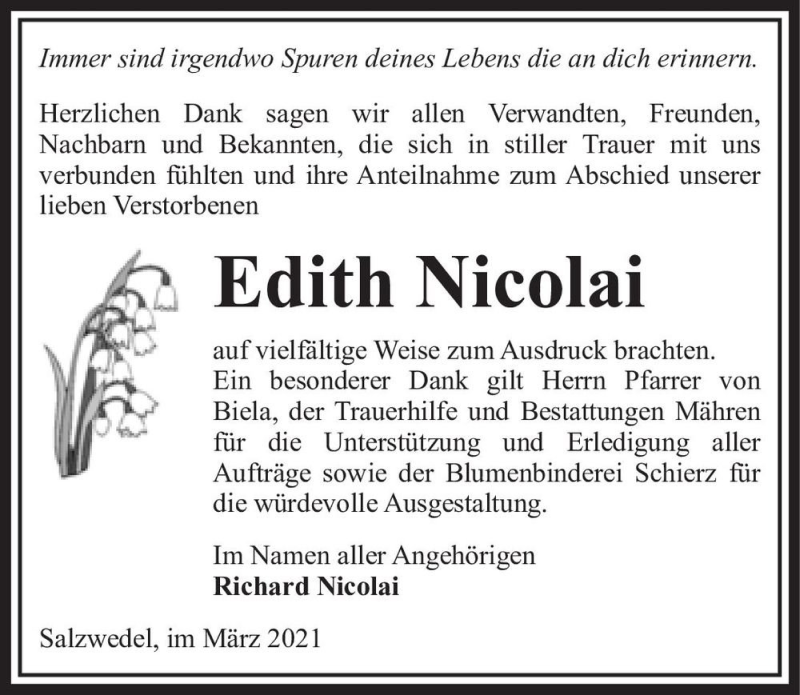 Immer sind irgendwo Spuren deines Lebens die an dich erinnern.

Herzlichen Dank sagen wir allen Verwandten, Freunden, Nachbarn und Bekannten, die sich in stiller Trauer mit uns verbunden fühlten und ihre Anteilnahme zum Abschied unserer lieben Verstorbenen

Edith Nicolai

auf vielfältige Weise zum Ausdruck brachten.
Ein besonderer Dank gilt Herrn Pfarrer von Biela, der Trauerhilfe und Bestattungen Mähren für die Unterstützung und Erledigung aller Aufträge sowie der Blumenbinderei Schierz für die würdevolle Ausgestaltung.

Im Namen aller Angehörigen
Richard Nicolai

Salzwedel, im März 2021